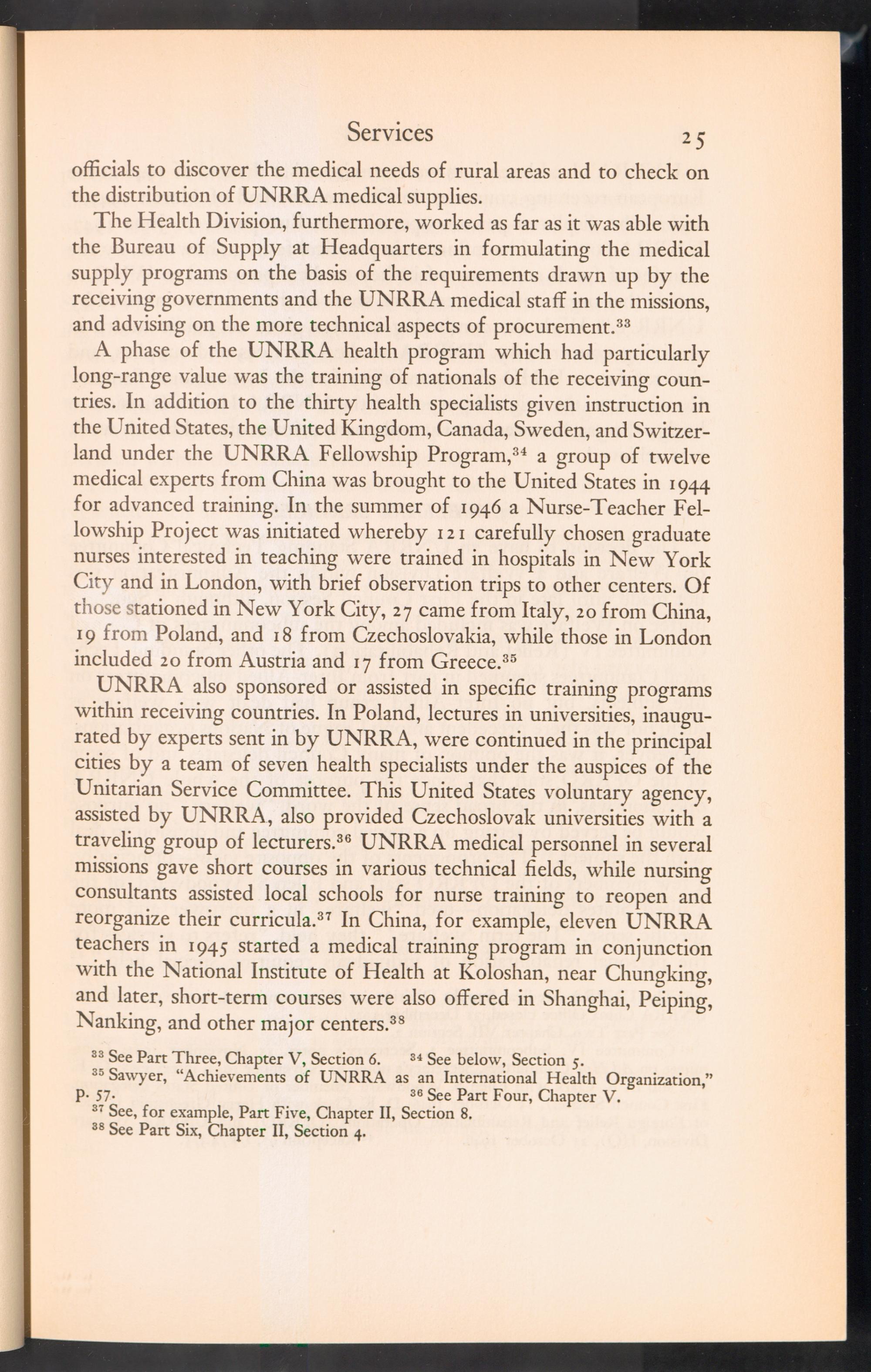 Services 25

officials to discover the medical needs of rural areas and to check on the distribution of UNRRA medical supplies.

The Health Division, furthermore, worked as far as it was able with the Bureau of Supply at Headquarters in formulating the medical supply programs on the basis of the requirements drawn up by the receiving governments and the UNRRA medical staff in the missions, and advising on the more technical aspects of procurement.$^{33}$

A phase of the UNRRA health program which had particularly long-range value was the training of nationals of the receiving countries. In addition to the thirty health specialists given instruction in the United States, the United Kingdom, Canada, Sweden, and Switzerland under the UNRRA Fellowship Program,$^{34}$ a group of twelve medical experts from China was brought to the United States in 1944 for advanced training. In the summer of 1946 a Nurse-Teacher Fellowship Project was initiated whereby 121 carefully chosen graduate nurses interested in teaching were trained in hospitals in New York City and in London, with brief observation trips to other centers. Of those stationed in New York City, 27 came from Italy, 20 from China, 19 from Poland, and 18 from Czechoslovakia, while those in London included 20 from Austria and 17 from Greece.$^{35}$

UNRRA also sponsored or assisted in specific training programs within receiving countries. In Poland, lectures in universities, inaugurated by experts sent in by UNRRA, were continued in the principal cities by a team of seven health specialists under the auspices of the Unitarian Service Committee. This United States voluntary agency, assisted by UNRRA, also provided Czechoslovak universities with a traveling group of lecturers.$^{36}$ UNRRA medical personnel in several missions gave short courses in various technical fields, while nursing consultants assisted local schools for nurse training to reopen and reorganize their curricula.$^{37}$ In China, for example, eleven UNRRA teachers in 1945 started a medical training program in conjunction with the National Institute of Health at Koloshan, near Chungking, and later, short-term courses were also offered in Shanghai, Peiping, Nanking, and other major centers.$^{38}$

$^{33}$ See Part Three, Chapter V, Section 6. $^{34}$ See below, Section 5.
$^{35}$ Sawyer, "Achievements of UNRRA as an International Health Organization," p. 57. $^{36}$ See Part Four, Chapter V.
$^{37}$ See, for example, Part Five, Chapter II, Section 8.
$^{38}$ See Part Six, Chapter II, Section 4.